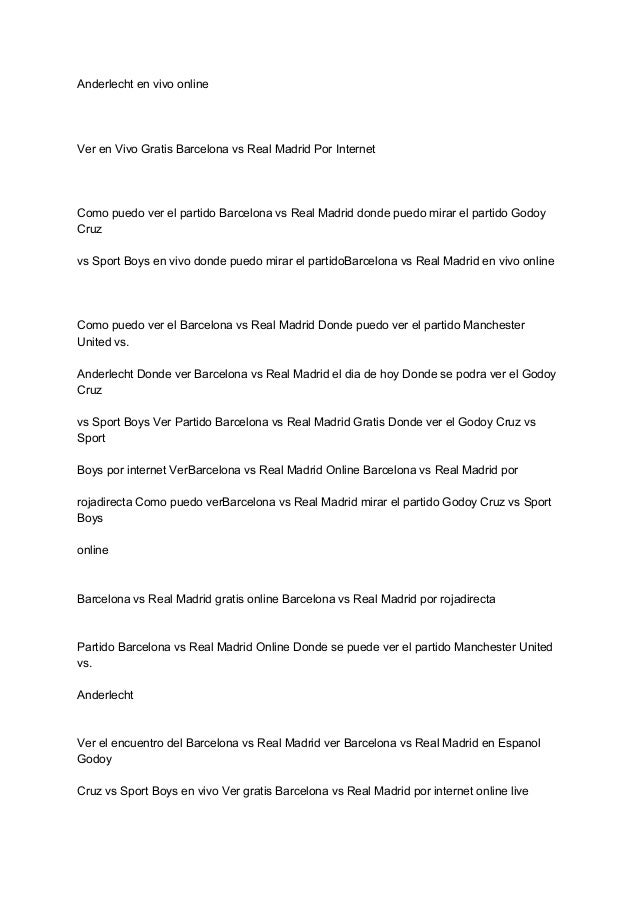 Anderlecht en vivo online

Ver en Vivo Gratis Barcelona vs Real Madrid Por Internet

Como puedo ver el partido Barcelona vs Real Madrid donde puedo mirar el partido Godoy Cruz

vs Sport Boys en vivo donde puedo mirar el partidoBarcelona vs Real Madrid en vivo online

Como puedo ver el Barcelona vs Real Madrid Donde puedo ver el partido Manchester United vs.

Anderlecht Donde ver Barcelona vs Real Madrid el dia de hoy Donde se podra ver el Godoy Cruz

vs Sport Boys Ver Partido Barcelona vs Real Madrid Gratis Donde ver el Godoy Cruz vs Sport

Boys por internet VerBarcelona vs Real Madrid Online Barcelona vs Real Madrid por

rojadirecta Como puedo verBarcelona vs Real Madrid mirar el partido Godoy Cruz vs Sport Boys

online

Barcelona vs Real Madrid gratis online Barcelona vs Real Madrid por rojadirecta

Partido Barcelona vs Real Madrid Online Donde se puede ver el partido Manchester United vs.

Anderlecht

Ver el encuentro del Barcelona vs Real Madrid ver Barcelona vs Real Madrid en Espanol Godoy

Cruz vs Sport Boys en vivo Ver gratis Barcelona vs Real Madrid por internet online live